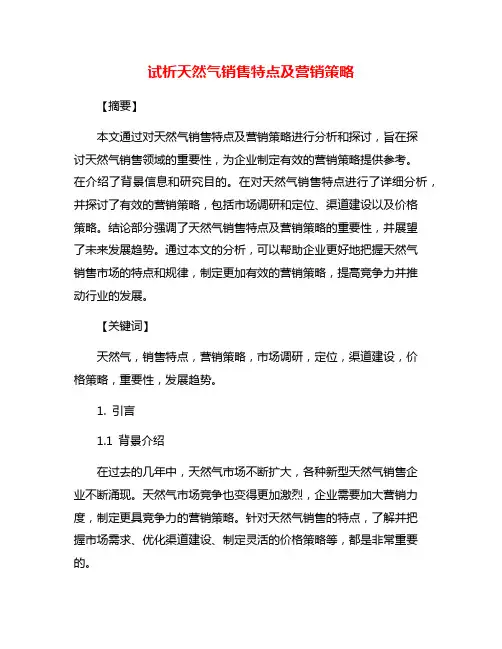 试析天然气销售特点及营销策略

【摘要】

本文通过对天然气销售特点及营销策略进行分析和探讨，旨在探讨天然气销售领域的重要性，为企业制定有效的营销策略提供参考。在介绍了背景信息和研究目的。在对天然气销售特点进行了详细分析，并探讨了有效的营销策略，包括市场调研和定位、渠道建设以及价格策略。结论部分强调了天然气销售特点及营销策略的重要性，并展望了未来发展趋势。通过本文的分析，可以帮助企业更好地把握天然气销售市场的特点和规律，制定更加有效的营销策略，提高竞争力并推动行业的发展。

【关键词】

天然气，销售特点，营销策略，市场调研，定位，渠道建设，价格策略，重要性，发展趋势。

1. 引言

1.1 背景介绍

在过去的几年中，天然气市场不断扩大，各种新型天然气销售企业不断涌现。天然气市场竞争也变得更加激烈，企业需要加大营销力度，制定更具竞争力的营销策略。针对天然气销售的特点，了解并把握市场需求、优化渠道建设、制定灵活的价格策略等，都是非常重要的。